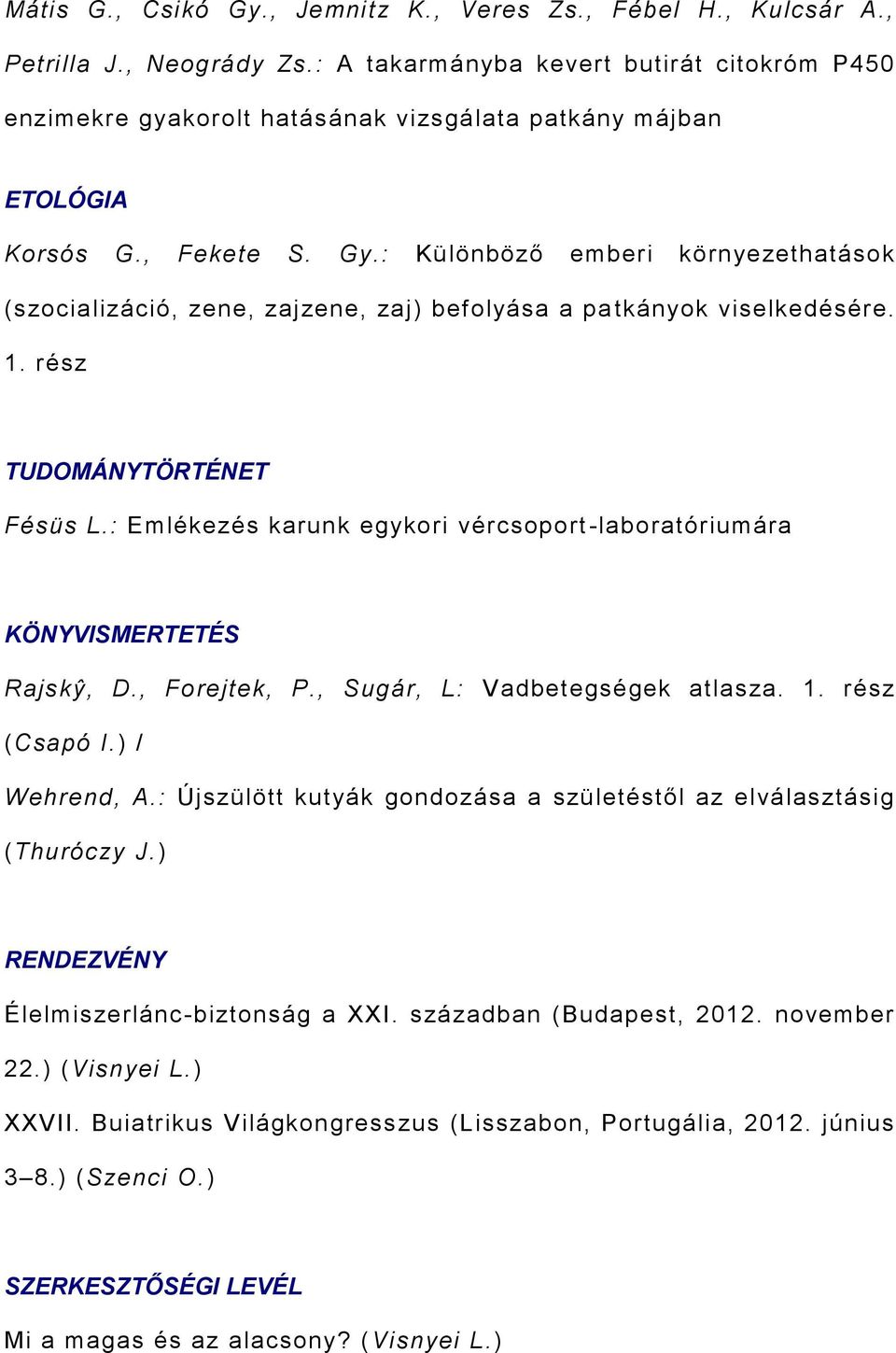 Mátis G., Csikó Gy., Jemnitz K., Veres Zs., Fébel H., Kulcsár A., Petrilla J., Neogrády Zs.: A takarmányba kevert butirát citokróm P450 enzimekre gyakorolt hatásának vizsgálata patkány májban

ETOLÓGIA

Korsós G., Fekete S. Gy.: Különböző emberi környezethatások (szocializáció, zene, zajzene, zaj) befolyása a patkányok viselkedésére. 1. rész

TUDOMÁNYTÖRTÉNET

Fésüs L.: Emlékezés karunk egykori vércsoport-laboratóriumára

KÖNYVISMERTETÉS

Rajskŷ, D., Forejtek, P., Sugár, L: Vadbetegségek atlasza. 1. rész (Csapó I.) I

Wehrend, A.: Újszülött kutyák gondozása a születéstől az elválasztásig (Thuróczy J.)

RENDEZVÉNY

Élelmiszerlánc-biztonság a XXI. században (Budapest, 2012. november 22.) (Visnyei L.)

XXVII. Buiatrikus Világkongresszus (Lisszabon, Portugália, 2012. június 3–8.) (Szenci O.)

SZERKESZTŐSÉGI LEVÉL

Mi a magas és az alacsony? (Visnyei L.)